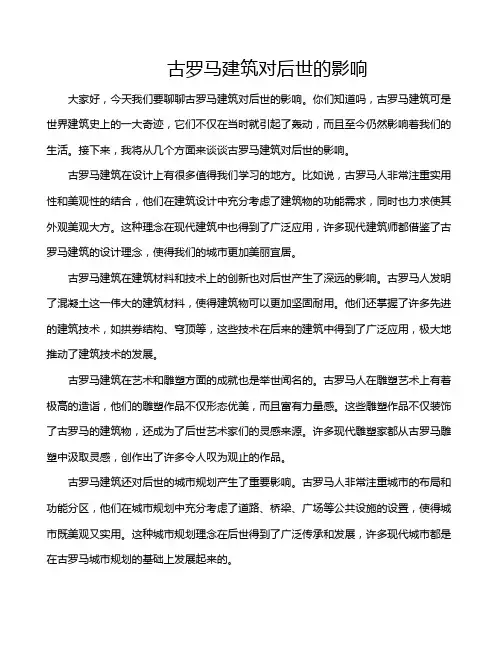 古罗马建筑对后世的影响

大家好，今天我们要聊聊古罗马建筑对后世的影响。你们知道吗，古罗马建筑可是世界建筑史上的一大奇迹，它们不仅在当时就引起了轰动，而且至今仍然影响着我们的生活。接下来，我将从几个方面来谈谈古罗马建筑对后世的影响。

古罗马建筑在设计上有很多值得我们学习的地方。比如说，古罗马人非常注重实用性和美观性的结合，他们在建筑设计中充分考虑了建筑物的功能需求，同时也力求使其外观美观大方。这种理念在现代建筑中也得到了广泛应用，许多现代建筑师都借鉴了古罗马建筑的设计理念，使得我们的城市更加美丽宜居。

古罗马建筑在建筑材料和技术上的创新也对后世产生了深远的影响。古罗马人发明了混凝土这一伟大的建筑材料，使得建筑物可以更加坚固耐用。他们还掌握了许多先进的建筑技术，如拱券结构、穹顶等，这些技术在后来的建筑中得到了广泛应用，极大地推动了建筑技术的发展。

古罗马建筑在艺术和雕塑方面的成就也是举世闻名的。古罗马人在雕塑艺术上有着极高的造诣，他们的雕塑作品不仅形态优美，而且富有力量感。这些雕塑作品不仅装饰了古罗马的建筑物，还成为了后世艺术家们的灵感来源。许多现代雕塑家都从古罗马雕塑中汲取灵感，创作出了许多令人叹为观止的作品。

古罗马建筑还对后世的城市规划产生了重要影响。古罗马人非常注重城市的布局和功能分区，他们在城市规划中充分考虑了道路、桥梁、广场等公共设施的设置，使得城市既美观又实用。这种城市规划理念在后世得到了广泛传承和发展，许多现代城市都是在古罗马城市规划的基础上发展起来的。